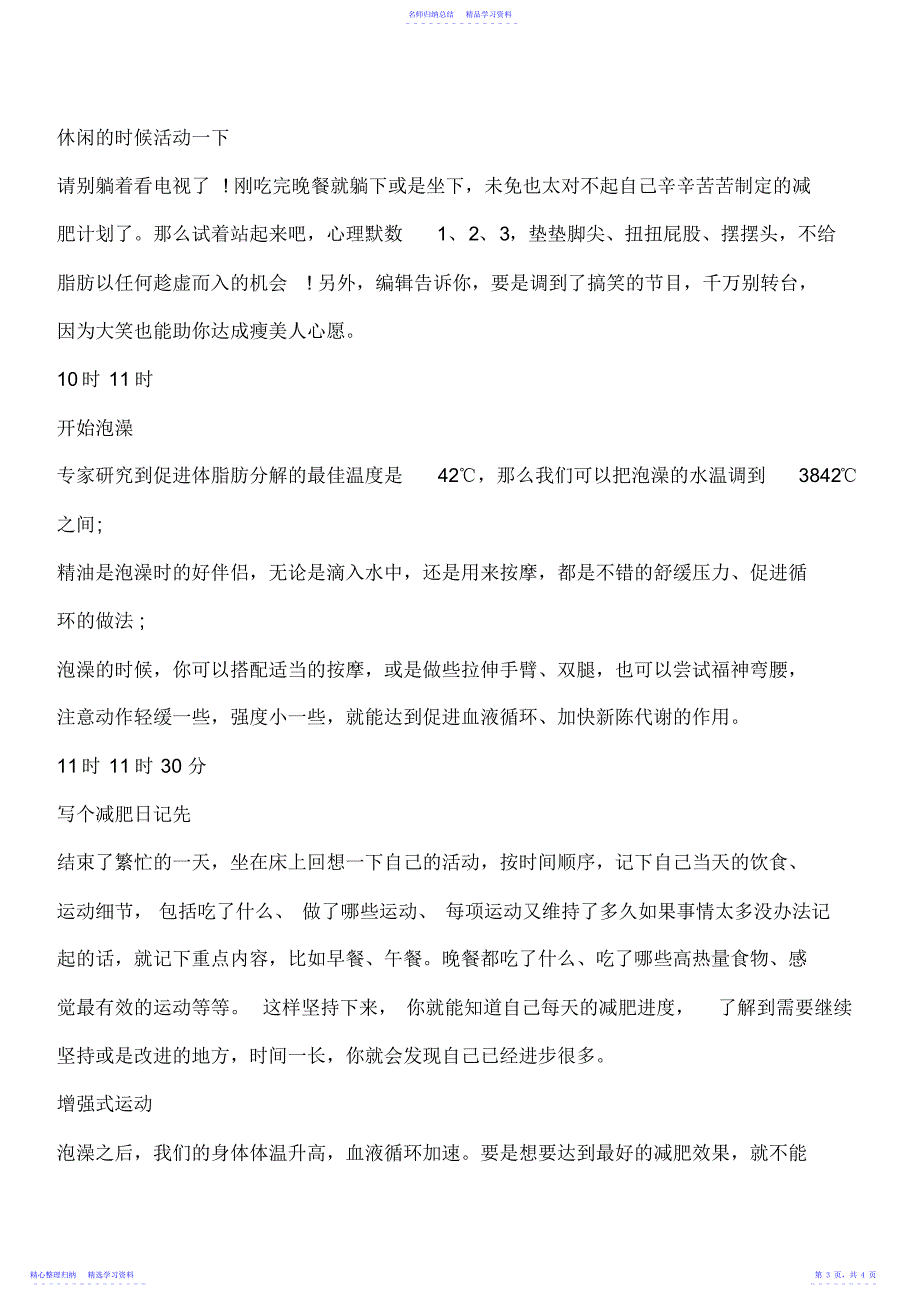 名师归纳总结　精品学习资料

休闲的时候活动一下

请别躺着看电视了！刚吃完晚餐就躺下或是坐下，未免也太对不起自己辛辛苦苦制定的减肥计划了。那么试着站起来吧，心理默数 1、2、3，垫垫脚尖、扭扭屁股、摆摆头，不给脂肪以任何趁虚而入的机会！另外，编辑告诉你，要是调到了搞笑的节目，千万别转台，因为大笑也能助你达成瘦美人心愿。

10时 11时

开始泡澡

专家研究到促进体脂肪分解的最佳温度是 42℃，那么我们可以把泡澡的水温调到 3842℃之间;

精油是泡澡时的好伴侣，无论是滴入水中，还是用来按摩，都是不错的舒缓压力、促进循环的做法;

泡澡的时候，你可以搭配适当的按摩，或是做些拉伸手臂、双腿，也可以尝试福神弯腰，注意动作轻缓一些，强度小一些，就能达到促进血液循环、加快新陈代谢的作用。

11时 11时 30分

写个减肥日记先

结束了繁忙的一天，坐在床上回想一下自己的活动，按时间顺序，记下自己当天的饮食、运动细节，包括吃了什么、做了哪些运动、每项运动又维持了多久如果事情太多没办法记起的话，就记下重点内容，比如早餐、午餐。晚餐都吃了什么、吃了哪些高热量食物、感觉最有效的运动等等。这样坚持下来，你就能知道自己每天的减肥进度，了解到需要继续坚持或是改进的地方，时间一长，你就会发现自己已经进步很多。

增强式运动

泡澡之后，我们的身体体温升高，血液循环加速。要是想要达到最好的减肥效果，就不能

精心整理归纳　精选学习资料

第 3 页，共 4 页